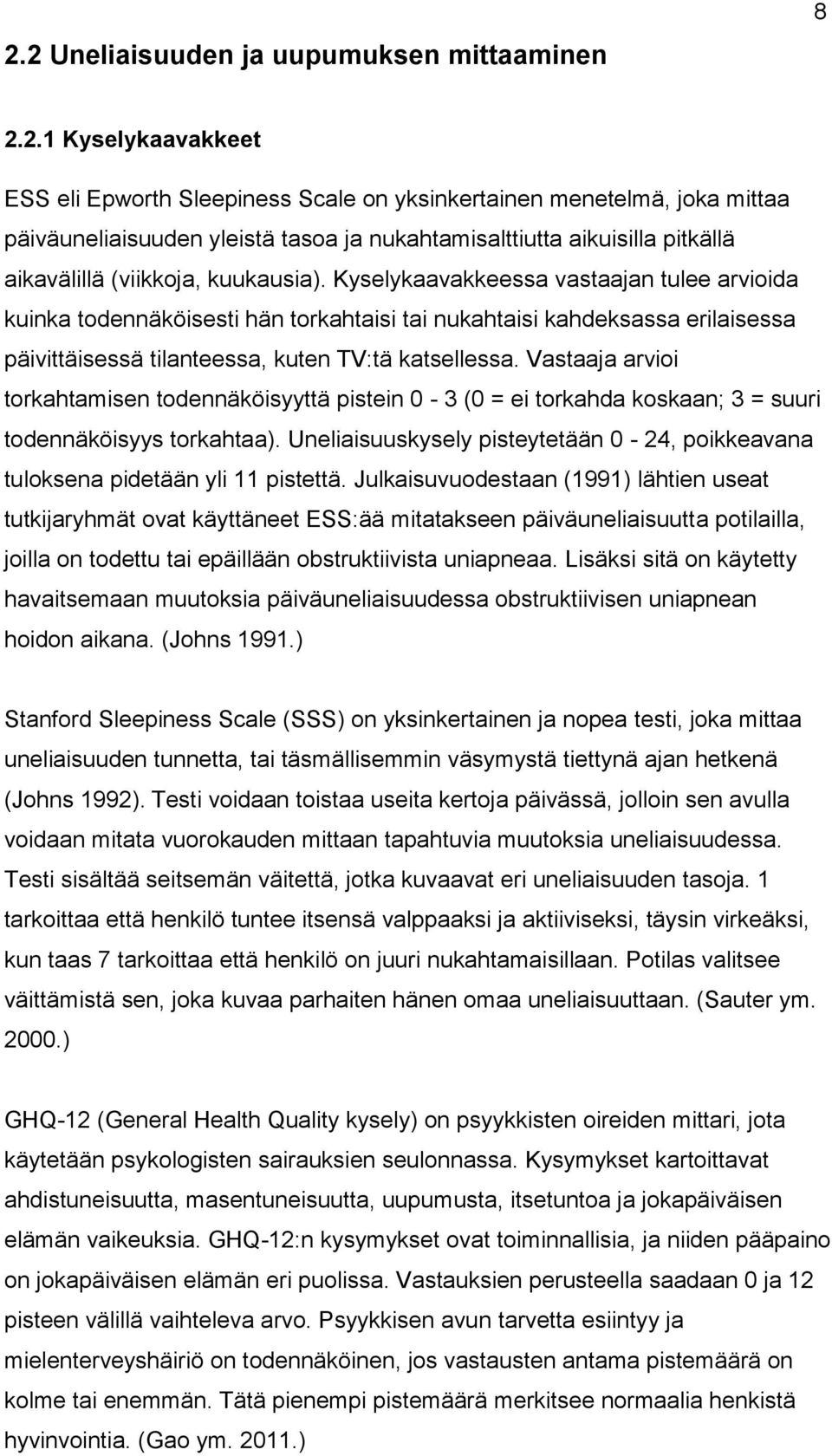 8

2.2 Uneliaisuuden ja uupumuksen mittaaminen

2.2.1 Kyselykaavakkeet

ESS eli Epworth Sleepiness Scale on yksinkertainen menetelmä, joka mittaa päiväuneliaisuuden yleistä tasoa ja nukahtamisalttiutta aikuisilla pitkällä aikavälillä (viikkoja, kuukausia). Kyselykaavakkeessa vastaajan tulee arvioida kuinka todennäköisesti hän torkahtaisi tai nukahtaisi kahdeksassa erilaisessa päivittäisessä tilanteessa, kuten TV:tä katsellessa. Vastaaja arvioi torkahtamisen todennäköisyyttä pistein 0 - 3 (0 = ei torkahda koskaan; 3 = suuri todennäköisyys torkahtaa). Uneliaisuuskysely pisteytetään 0 - 24, poikkeavana tuloksena pidetään yli 11 pistettä. Julkaisuvuodestaan (1991) lähtien useat tutkijaryhmät ovat käyttäneet ESS:ää mitatakseen päiväuneliaisuutta potilailla, joilla on todettu tai epäillään obstruktiivista uniapneaa. Lisäksi sitä on käytetty havaitsemaan muutoksia päiväuneliaisuudessa obstruktiivisen uniapnean hoidon aikana. (Johns 1991.)

Stanford Sleepiness Scale (SSS) on yksinkertainen ja nopea testi, joka mittaa uneliaisuuden tunnetta, tai täsmällisemmin väsymystä tiettynä ajan hetkenä (Johns 1992). Testi voidaan toistaa useita kertoja päivässä, jolloin sen avulla voidaan mitata vuorokauden mittaan tapahtuvia muutoksia uneliaisuudessa. Testi sisältää seitsemän väitettä, jotka kuvaavat eri uneliaisuuden tasoja. 1 tarkoittaa että henkilö tuntee itsensä valppaaksi ja aktiiviseksi, täysin virkeäksi, kun taas 7 tarkoittaa että henkilö on juuri nukahtamaisillaan. Potilas valitsee väittämistä sen, joka kuvaa parhaiten hänen omaa uneliaisuuttaan. (Sauter ym. 2000.)

GHQ-12 (General Health Quality kysely) on psyykkisten oireiden mittari, jota käytetään psykologisten sairauksien seulonnassa. Kysymykset kartoittavat ahdistuneisuutta, masentuneisuutta, uupumusta, itsetuntoa ja jokapäiväisen elämän vaikeuksia. GHQ-12:n kysymykset ovat toiminnallisia, ja niiden pääpaino on jokapäiväisen elämän eri puolissa. Vastauksien perusteella saadaan 0 ja 12 pisteen välillä vaihteleva arvo. Psyykkisen avun tarvetta esiintyy ja mielenterveyshäiriö on todennäköinen, jos vastausten pistemäärä on kolme tai enemmän. Tätä pienempi pistemäärä merkitsee normaalia henkistä hyvinvointia. (Gao ym. 2011.)